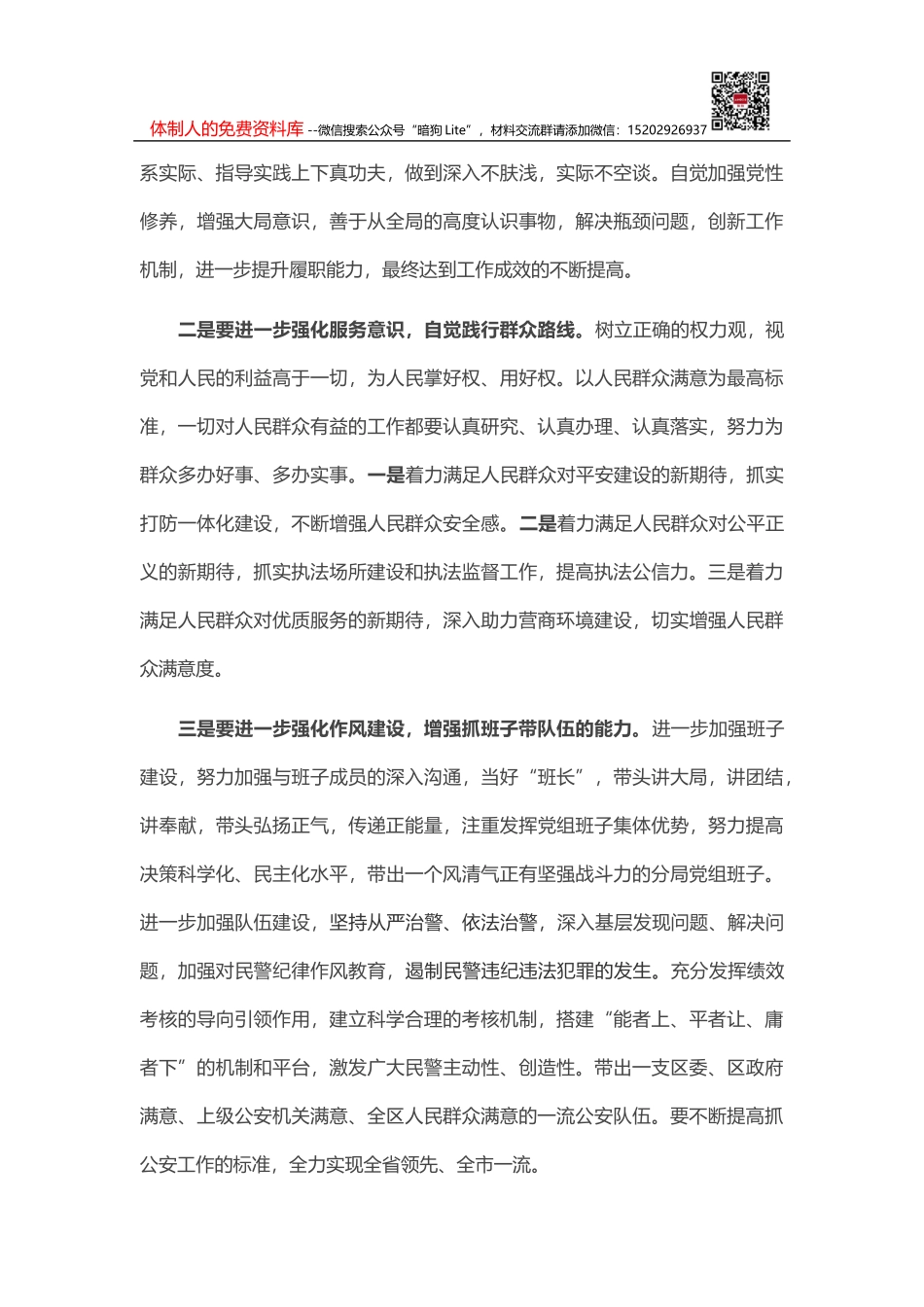 体制人的免费资料库 --微信搜索公众号“暗狗 Lite”，材料交流群请添加微信：15202926937

系实际、指导实践上下真功夫，做到深入不肤浅，实际不空谈。自觉加强党性修养，增强大局意识，善于从全局的高度认识事物，解决瓶颈问题，创新工作机制，进一步提升履职能力，最终达到工作成效的不断提高。

二是要进一步强化服务意识，自觉践行群众路线。树立正确的权力观，视党和人民的利益高于一切，为人民掌好权、用好权。以人民群众满意为最高标准，一切对人民群众有益的工作都要认真研究、认真办理、认真落实，努力为群众多办好事、多办实事。一是着力满足人民群众对平安建设的新期待，抓实打防一体化建设，不断增强人民群众安全感。二是着力满足人民群众对公平正义的新期待，抓实执法场所建设和执法监督工作，提高执法公信力。三是着力满足人民群众对优质服务的新期待，深入助力营商环境建设，切实增强人民群众满意度。

三是要进一步强化作风建设，增强抓班子带队伍的能力。进一步加强班子建设，努力加强与班子成员的深入沟通，当好“班长”，带头讲大局，讲团结，讲奉献，带头弘扬正气，传递正能量，注重发挥党组班子集体优势，努力提高决策科学化、民主化水平，带出一个风清气正有坚强战斗力的分局党组班子。进一步加强队伍建设，坚持从严治警、依法治警，深入基层发现问题、解决问题，加强对民警纪律作风教育，遏制民警违纪违法犯罪的发生。充分发挥绩效考核的导向引领作用，建立科学合理的考核机制，搭建“能者上、平者让、庸者下”的机制和平台，激发广大民警主动性、创造性。带出一支区委、区政府满意、上级公安机关满意、全区人民群众满意的一流公安队伍。要不断提高抓公安工作的标准，全力实现全省领先、全市一流。